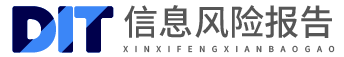 DIT 信息风险报告
XINXIFENGXIANBAOGAO